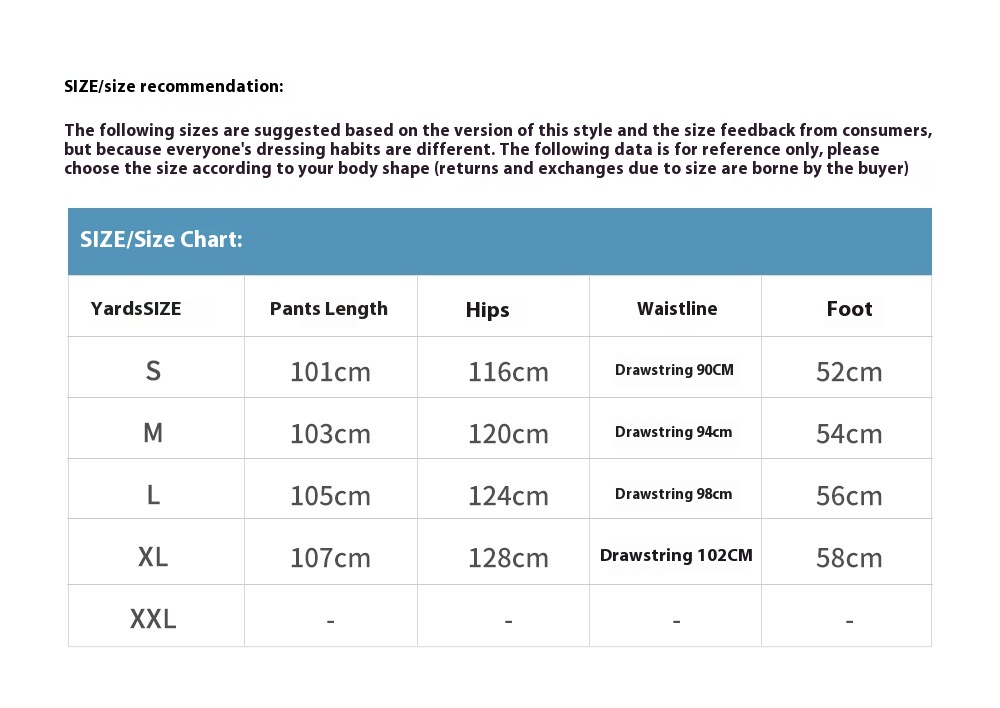 SIZE/size recommendation:

The following sizes are suggested based on the version of this style and the size feedback from consumers, but because everyone's dressing habits are different. The following data is for reference only, please choose the size according to your body shape (returns and exchanges due to size are borne by the buyer)

SIZE/Size Chart:

| YardsSIZE | Pants Length | Hips | Waistline | Foot |
|---|---|---|---|---|
| S | 101cm | 116cm | Drawstring 90CM | 52cm |
| M | 103cm | 120cm | Drawstring 94cm | 54cm |
| L | 105cm | 124cm | Drawstring 98cm | 56cm |
| XL | 107cm | 128cm | Drawstring 102CM | 58cm |
| XXL | - | - | - | - |